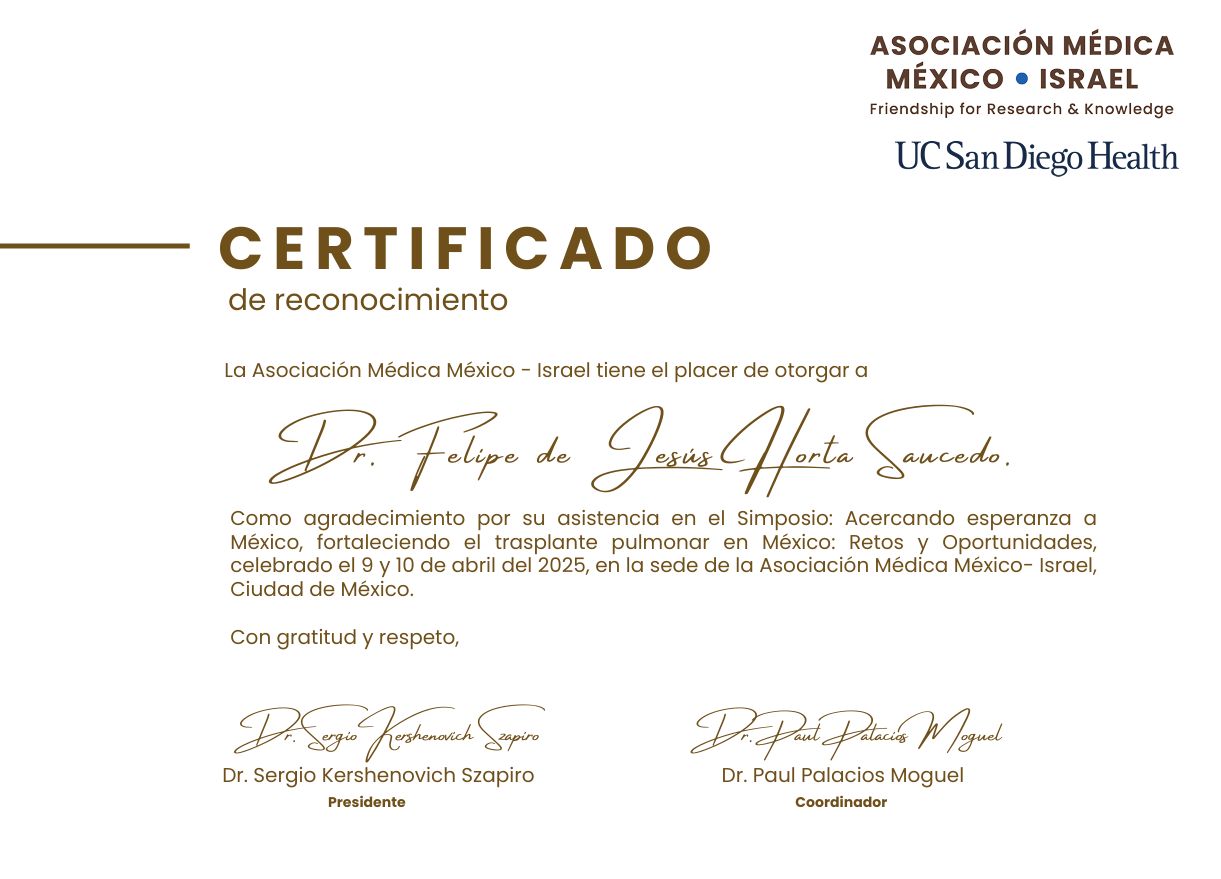 ASOCIACIÓN MÉDICA MÉXICO • ISRAEL
Friendship for Research & Knowledge

UC San Diego Health

CERTIFICADO
de reconocimiento

La Asociación Médica México - Israel tiene el placer de otorgar a

Dr. Felipe de Jesús Horta Saucedo.

Como agradecimiento por su asistencia en el Simposio: Acercando esperanza a México, fortaleciendo el trasplante pulmonar en México: Retos y Oportunidades, celebrado el 9 y 10 de abril del 2025, en la sede de la Asociación Médica México- Israel, Ciudad de México.

Con gratitud y respeto,

Dr. Sergio Kershenovich Szapiro
Dr. Sergio Kershenovich Szapiro
Presidente

Dr. Paul Palacios Moguel
Dr. Paul Palacios Moguel
Coordinador